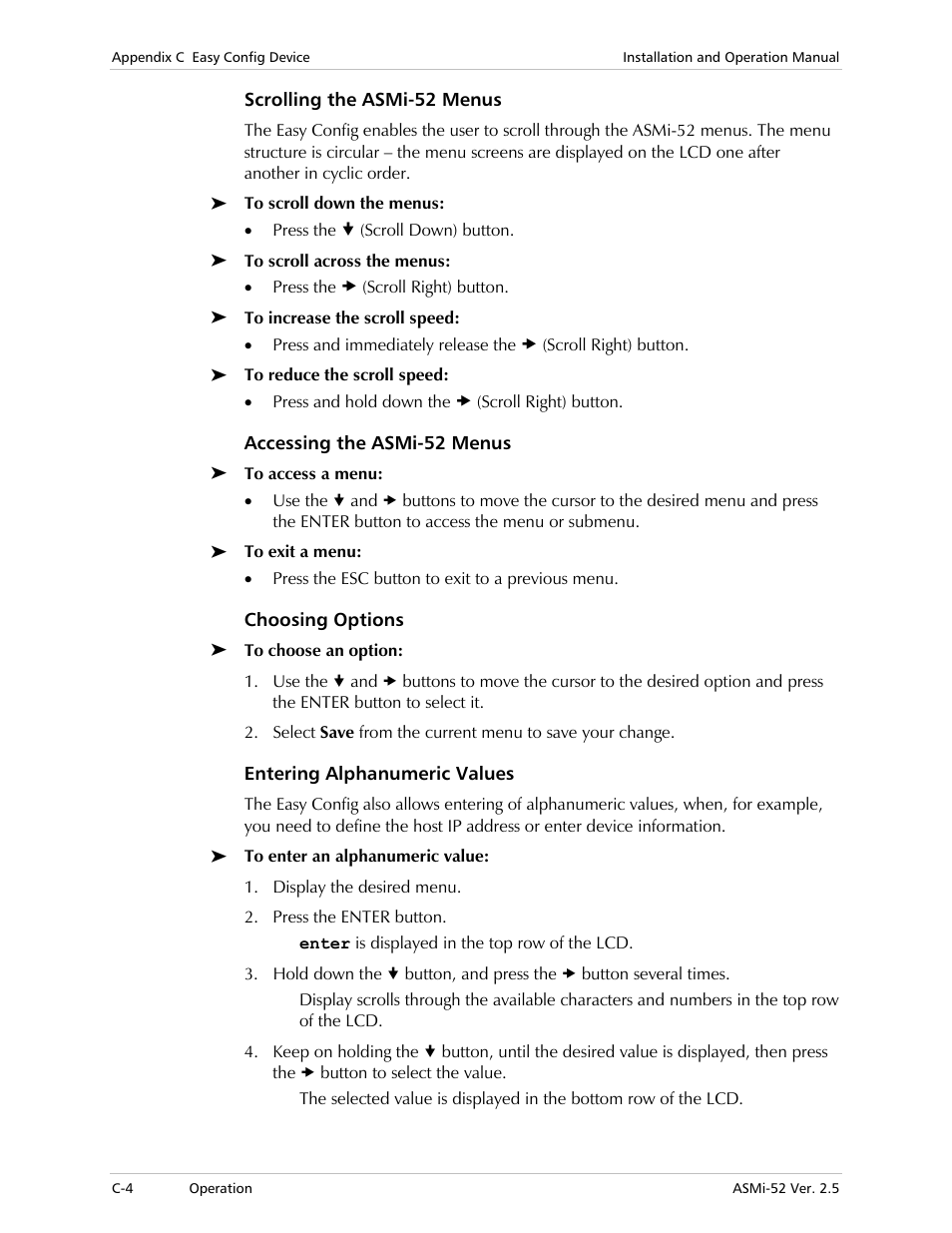 Appendix C Easy Config Device Installation and Operation Manual

Scrolling the ASMi-52 Menus

The Easy Config enables the user to scroll through the ASMi-52 menus. The menu structure is circular – the menu screens are displayed on the LCD one after another in cyclic order.

➤ To scroll down the menus:

• Press the ↓ (Scroll Down) button.

➤ To scroll across the menus:

• Press the → (Scroll Right) button.

➤ To increase the scroll speed:

• Press and immediately release the → (Scroll Right) button.

➤ To reduce the scroll speed:

• Press and hold down the → (Scroll Right) button.

Accessing the ASMi-52 Menus

➤ To access a menu:

• Use the ↓ and → buttons to move the cursor to the desired menu and press the ENTER button to access the menu or submenu.

➤ To exit a menu:

• Press the ESC button to exit to a previous menu.

Choosing Options

➤ To choose an option:

1. Use the ↓ and → buttons to move the cursor to the desired option and press the ENTER button to select it.

2. Select Save from the current menu to save your change.

Entering Alphanumeric Values

The Easy Config also allows entering of alphanumeric values, when, for example, you need to define the host IP address or enter device information.

➤ To enter an alphanumeric value:

1. Display the desired menu.

2. Press the ENTER button.

enter is displayed in the top row of the LCD.

3. Hold down the ↓ button, and press the → button several times.

Display scrolls through the available characters and numbers in the top row of the LCD.

4. Keep on holding the ↓ button, until the desired value is displayed, then press the → button to select the value.

The selected value is displayed in the bottom row of the LCD.

C-4 Operation ASMi-52 Ver. 2.5